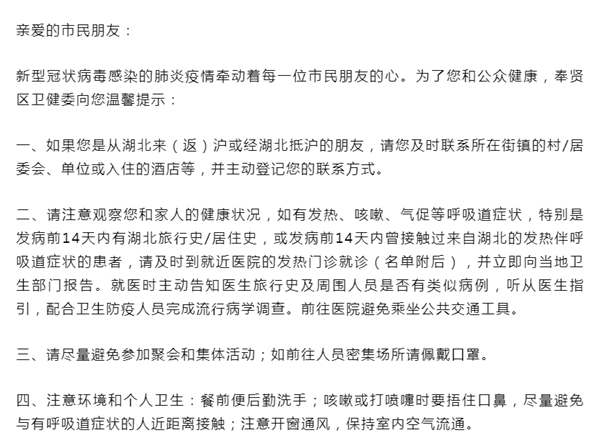 亲爱的市民朋友：

新型冠状病毒感染的肺炎疫情牵动着每一位市民朋友的心。为了您和公众健康，奉贤区卫健委向您温馨提示：

一、如果您是从湖北来（返）沪或经湖北抵沪的朋友，请您及时联系所在街镇的村/居委会、单位或入住的酒店等，并主动登记您的联系方式。

二、请注意观察您和家人的健康状况，如有发热、咳嗽、气促等呼吸道症状，特别是发病前14天内有湖北旅行史/居住史，或发病前14天内曾接触过来自湖北的发热伴呼吸道症状的患者，请及时到就近医院的发热门诊就诊（名单附后），并立即向当地卫生部门报告。就医时主动告知医生旅行史及周围人员是否有类似病例，听从医生指引，配合卫生防疫人员完成流行病学调查。前往医院避免乘坐公共交通工具。

三、请尽量避免参加聚会和集体活动；如前往人员密集场所请佩戴口罩。

四、注意环境和个人卫生：餐前便后勤洗手；咳嗽或打喷嚏时要捂住口鼻，尽量避免与有呼吸道症状的人近距离接触；注意开窗通风，保持室内空气流通。